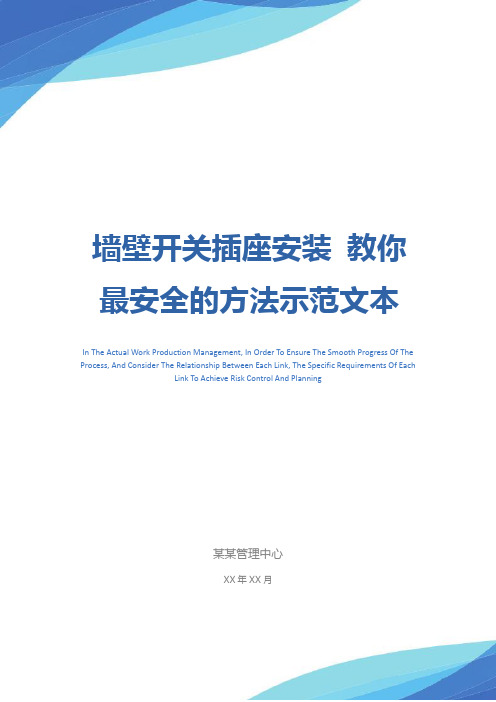 墙壁开关插座安装 教你最安全的方法示范文本

In The Actual Work Production Management, In Order To Ensure The Smooth Progress Of The Process, And Consider The Relationship Between Each Link, The Specific Requirements Of Each Link To Achieve Risk Control And Planning

某某管理中心

XX 年 XX 月